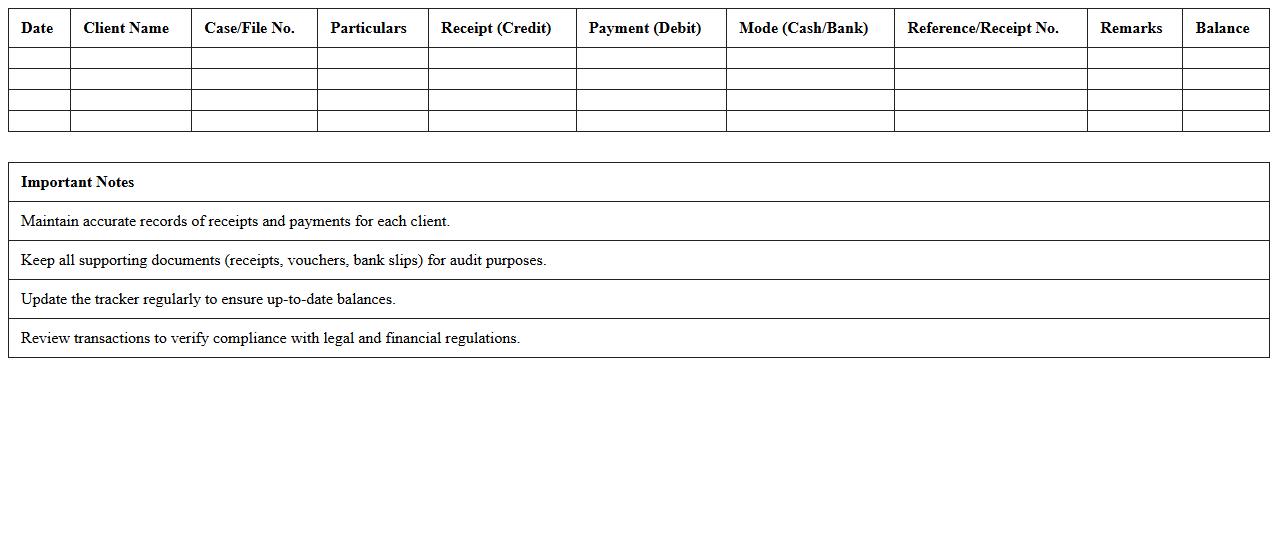 | Date | Client Name | Case/File No. | Particulars | Receipt (Credit) | Payment (Debit) | Mode (Cash/Bank) | Reference/Receipt No. | Remarks | Balance |
|---|---|---|---|---|---|---|---|---|---|
| | | | | | | | | | |
| | | | | | | | | | |
| | | | | | | | | | |
| | | | | | | | | | |

| Important Notes |
|---|
| Maintain accurate records of receipts and payments for each client. |
| Keep all supporting documents (receipts, vouchers, bank slips) for audit purposes. |
| Update the tracker regularly to ensure up-to-date balances. |
| Review transactions to verify compliance with legal and financial regulations. |